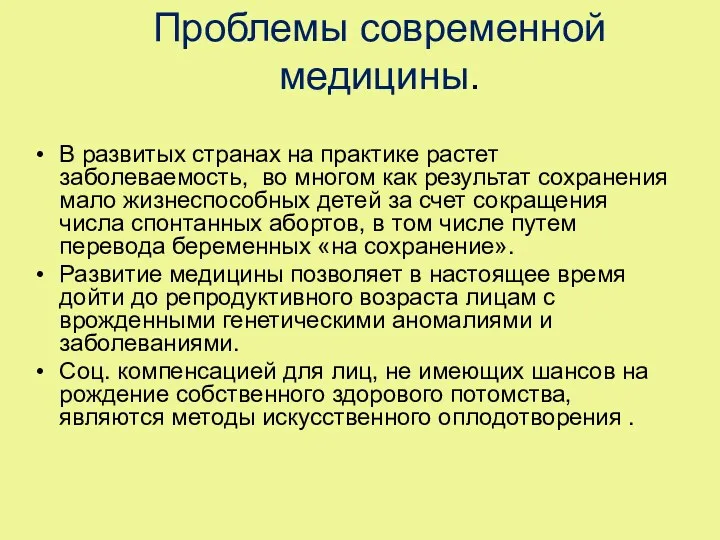 Проблемы современной медицины.

• В развитых странах на практике растет заболеваемость,  во многом как результат сохранения мало жизнеспособных детей за счет сокращения числа спонтанных абортов, в том числе путем перевода беременных «на сохранение».
• Развитие медицины позволяет в настоящее время дойти до репродуктивного возраста лицам с врожденными генетическими аномалиями и заболеваниями.
• Соц. компенсацией для лиц, не имеющих шансов на рождение собственного здорового потомства, являются методы искусственного оплодотворения .